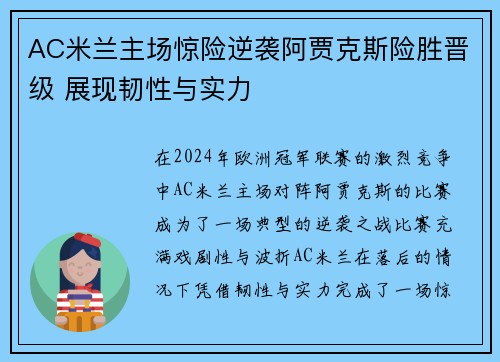 AC米兰主场惊险逆袭阿贾克斯险胜晋级 展现韧性与实力

在2024年欧洲冠军联赛的激烈竞争中AC米兰主场对阵阿贾克斯的比赛成为了一场典型的逆袭之战比赛充满戏剧性与波折AC米兰在落后的情况下凭借韧性与实力完成了一场惊